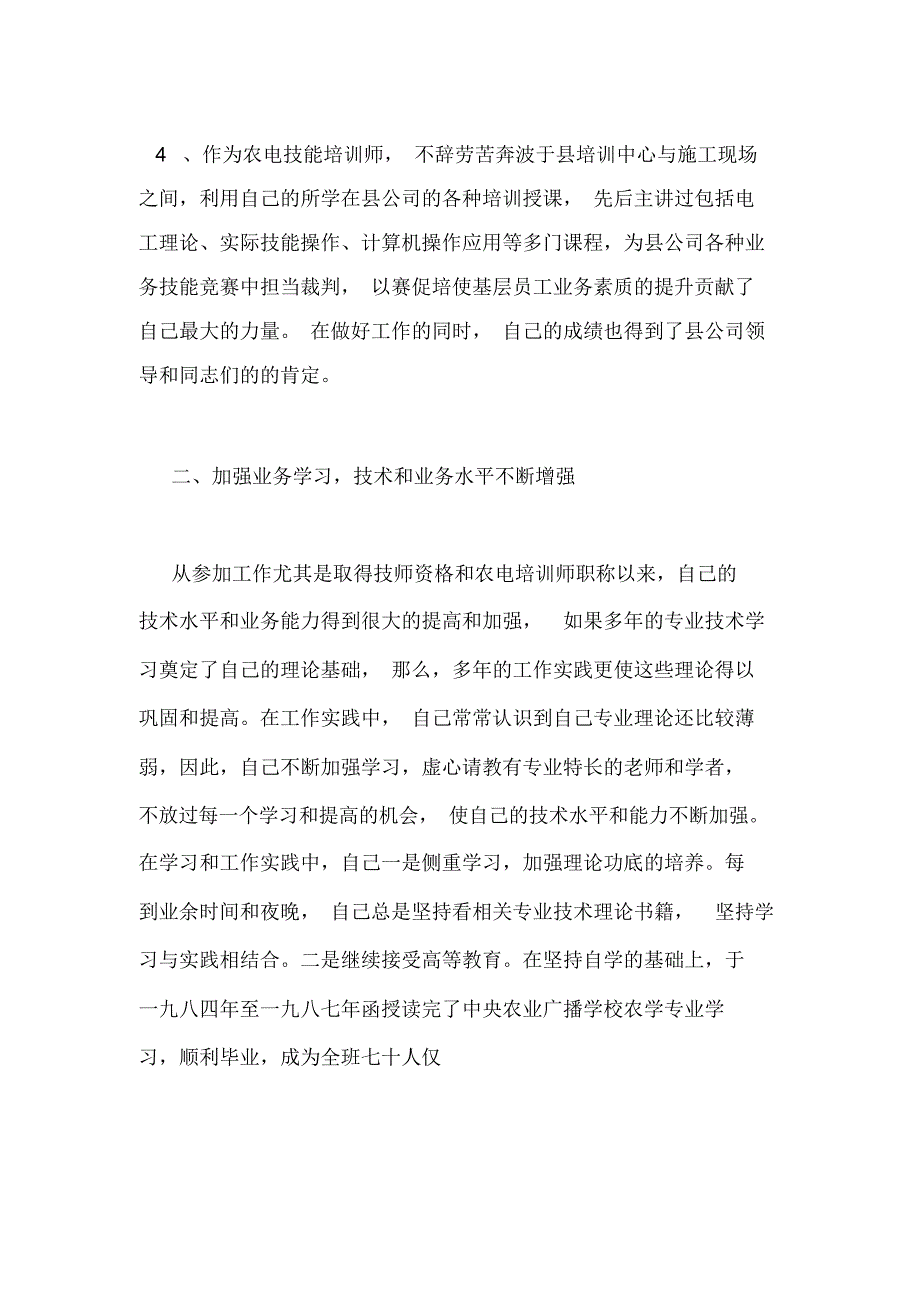 4 、作为农电技能培训师， 不辞劳苦奔波于县培训中心与施工现场之间，利用自己的所学在县公司的各种培训授课， 先后主讲过包括电工理论、实际技能操作、计算机操作应用等多门课程，为县公司各种业务技能竞赛中担当裁判， 以赛促培使基层员工业务素质的提升贡献了自己最大的力量。 在做好工作的同时， 自己的成绩也得到了县公司领导和同志们的的肯定。

二、加强业务学习，技术和业务水平不断增强

从参加工作尤其是取得技师资格和农电培训师职称以来，自己的技术水平和业务能力得到很大的提高和加强， 如果多年的专业技术学习奠定了自己的理论基础， 那么，多年的工作实践更使这些理论得以巩固和提高。在工作实践中， 自己常常认识到自己专业理论还比较薄弱，因此，自己不断加强学习，虚心请教有专业特长的老师和学者，不放过每一个学习和提高的机会， 使自己的技术水平和能力不断加强。在学习和工作实践中，自己一是侧重学习，加强理论功底的培养。每到业余时间和夜晚， 自己总是坚持看相关专业技术理论书籍， 坚持学习与实践相结合。二是继续接受高等教育。在坚持自学的基础上，于一九八四年至一九八七年函授读完了中央农业广播学校农学专业学习，顺利毕业，成为全班七十人仅